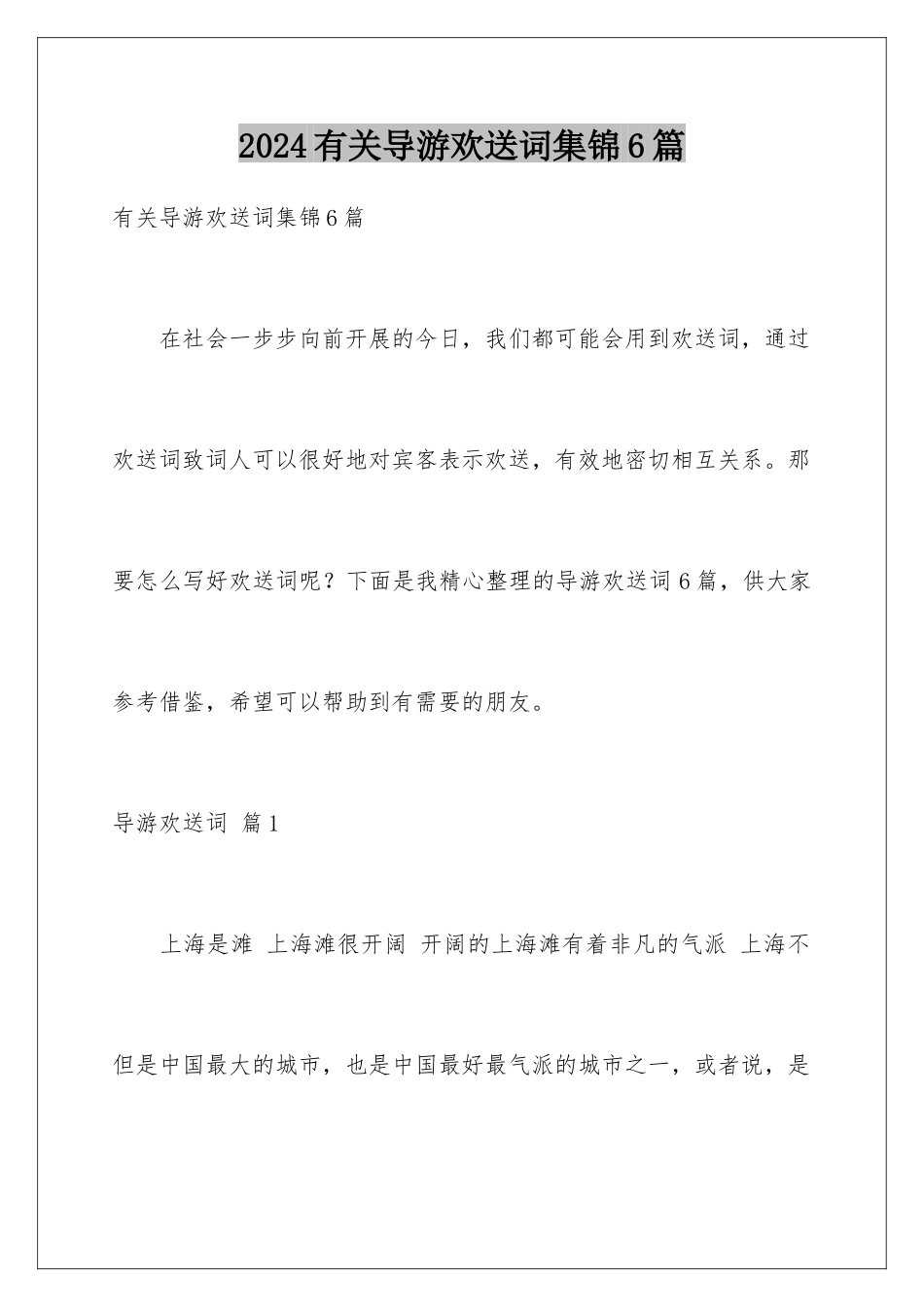 2024有关导游欢送词集锦6篇

有关导游欢送词集锦6篇

在社会一步步向前开展的今日，我们都可能会用到欢送词，通过欢送词致词人可以很好地对宾客表示欢送，有效地密切相互关系。那要怎么写好欢送词呢？下面是我精心整理的导游欢送词6篇，供大家参考借鉴，希望可以帮助到有需要的朋友。

导游欢送词 篇1

上海是滩 上海滩很开阔 开阔的上海滩有着非凡的气派 上海不但是中国最大的城市，也是中国最好最气派的城市之一，或者说，是